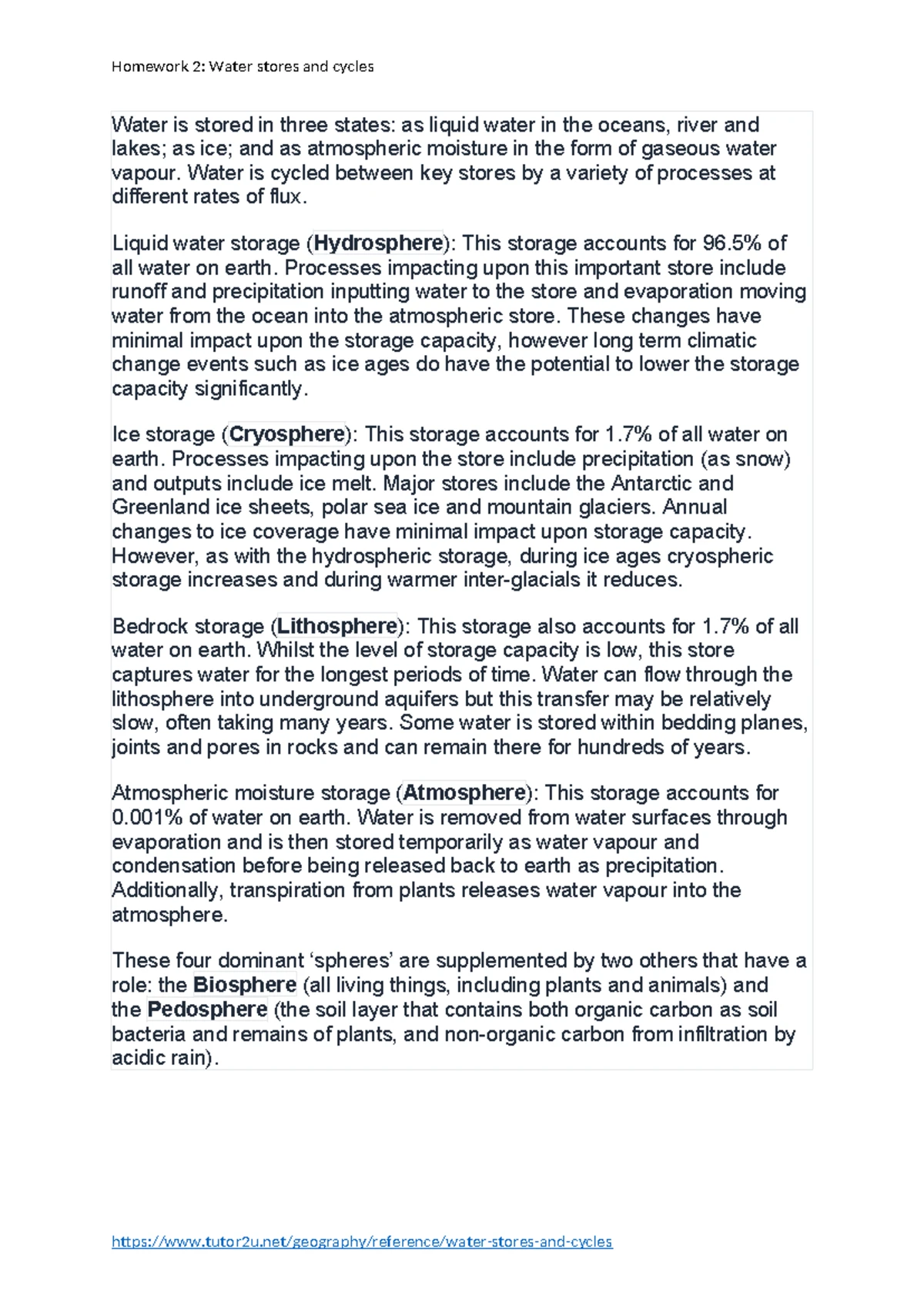 Homework 2: Water stores and cycles

Water is stored in three states: as liquid water in the oceans, river and lakes; as ice; and as atmospheric moisture in the form of gaseous water vapour. Water is cycled between key stores by a variety of processes at different rates of flux.

Liquid water storage (Hydrosphere): This storage accounts for 96.5% of all water on earth. Processes impacting upon this important store include runoff and precipitation inputting water to the store and evaporation moving water from the ocean into the atmospheric store. These changes have minimal impact upon the storage capacity, however long term climatic change events such as ice ages do have the potential to lower the storage capacity significantly.

Ice storage (Cryosphere): This storage accounts for 1.7% of all water on earth. Processes impacting upon the store include precipitation (as snow) and outputs include ice melt. Major stores include the Antarctic and Greenland ice sheets, polar sea ice and mountain glaciers. Annual changes to ice coverage have minimal impact upon storage capacity. However, as with the hydrospheric storage, during ice ages cryospheric storage increases and during warmer inter-glacials it reduces.

Bedrock storage (Lithosphere): This storage also accounts for 1.7% of all water on earth. Whilst the level of storage capacity is low, this store captures water for the longest periods of time. Water can flow through the lithosphere into underground aquifers but this transfer may be relatively slow, often taking many years. Some water is stored within bedding planes, joints and pores in rocks and can remain there for hundreds of years.

Atmospheric moisture storage (Atmosphere): This storage accounts for 0.001% of water on earth. Water is removed from water surfaces through evaporation and is then stored temporarily as water vapour and condensation before being released back to earth as precipitation. Additionally, transpiration from plants releases water vapour into the atmosphere.

These four dominant ‘spheres’ are supplemented by two others that have a role: the Biosphere (all living things, including plants and animals) and the Pedosphere (the soil layer that contains both organic carbon as soil bacteria and remains of plants, and non-organic carbon from infiltration by acidic rain).

https://www.tutor2u.net/geography/reference/water-stores-and-cycles